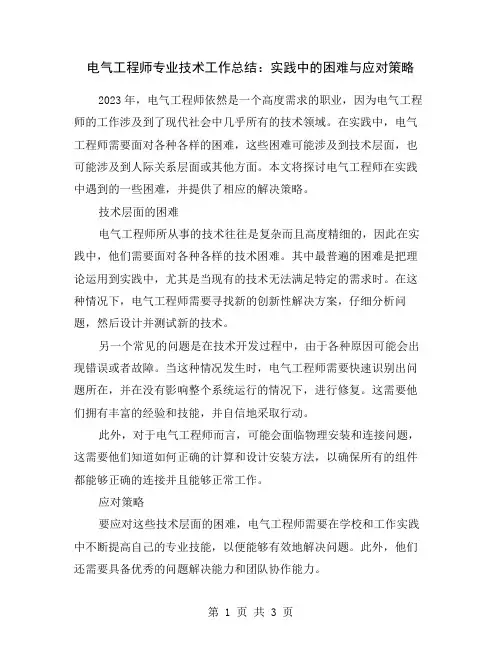 电气工程师专业技术工作总结：实践中的困难与应对策略

2023 年，电气工程师依然是一个高度需求的职业，因为电气工程师的工作涉及到了现代社会中几乎所有的技术领域。在实践中，电气工程师需要面对各种各样的困难，这些困难可能涉及到技术层面，也可能涉及到人际关系层面或其他方面。本文将探讨电气工程师在实践中遇到的一些困难，并提供了相应的解决策略。

技术层面的困难

电气工程师所从事的技术往往是复杂而且高度精细的，因此在实践中，他们需要面对各种各样的技术困难。其中最普遍的困难是把理论运用到实践中，尤其是当现有的技术无法满足特定的需求时。在这种情况下，电气工程师需要寻找新的创新性解决方案，仔细分析问题，然后设计并测试新的技术。

另一个常见的问题是在技术开发过程中，由于各种原因可能会出现错误或者故障。当这种情况发生时，电气工程师需要快速识别出问题所在，并在没有影响整个系统运行的情况下，进行修复。这需要他们拥有丰富的经验和技能，并自信地采取行动。

此外，对于电气工程师而言，可能会面临物理安装和连接问题，这需要他们知道如何正确的计算和设计安装方法，以确保所有的组件都能够正确的连接并且能够正常工作。

应对策略

要应对这些技术层面的困难，电气工程师需要在学校和工作实践中不断提高自己的专业技能，以便能够有效地解决问题。此外，他们还需要具备优秀的问题解决能力和团队协作能力。

第 1 页 共 3 页